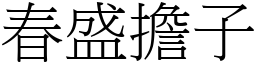 春盛擔子